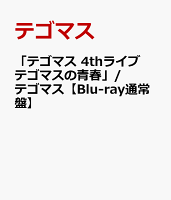 テゴマス

「テゴマス 4thライブ テゴマスの青春」/ テゴマス【Blu-ray通常盤】